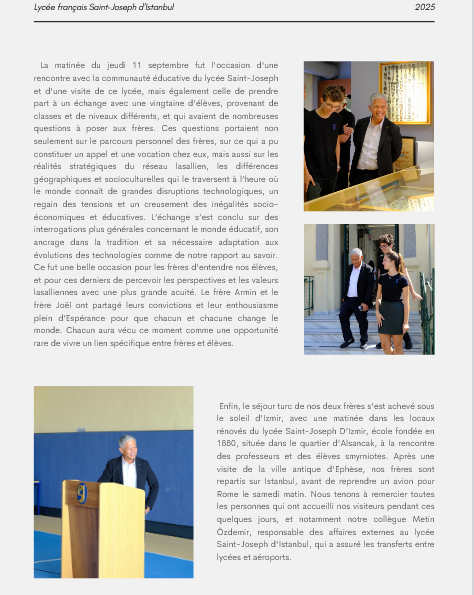 Lycée français Saint-Joseph d'Istanbul 2025

La matinée du jeudi 11 septembre fut l'occasion d'une rencontre avec la communauté éducative du lycée Saint-Joseph et d'une visite de ce lycée, mais également celle de prendre part à un échange avec une vingtaine d'élèves, provenant de classes et de niveaux différents, et qui avaient de nombreuses questions à poser aux frères. Ces questions portaient non seulement sur le parcours personnel des frères, sur ce qui a pu constituer un appel et une vocation chez eux, mais aussi sur les réalités stratégiques du réseau lasallien, les différences géographiques et socioculturelles qui le traversent à l'heure où le monde connaît de grandes disruptions technologiques, un regain des tensions et un creusement des inégalités socio-économiques et éducatives. L'échange s'est conclu sur des interrogations plus générales concernant le monde éducatif, son ancrage dans la tradition et sa nécessaire adaptation aux évolutions des technologies comme de notre rapport au savoir. Ce fut une belle occasion pour les frères d'entendre nos élèves, et pour ces derniers de percevoir les perspectives et les valeurs lasalliennes avec une plus grande acuité. Le frère Armin et le frère Joël ont partagé leurs convictions et leur enthousiasme plein d'Espérance pour que chacun et chacune change le monde. Chacun aura vécu ce moment comme une opportunité rare de vivre un lien spécifique entre frères et élèves.

Enfin, le séjour turc de nos deux frères s'est achevé sous le soleil d'Izmir, avec une matinée dans les locaux rénovés du lycée Saint-Joseph D'Izmir, école fondée en 1880, située dans le quartier d'Alsancak, à la rencontre des professeurs et des élèves smyrniotes. Après une visite de la ville antique d'Ephèse, nos frères sont repartis sur Istanbul, avant de reprendre un avion pour Rome le samedi matin. Nous tenons à remercier toutes les personnes qui ont accueilli nos visiteurs pendant ces quelques jours, et notamment notre collègue Metin Özdemir, responsable des affaires externes au lycée Saint-Joseph d'Istanbul, qui a assuré les transferts entre lycées et aéroports.